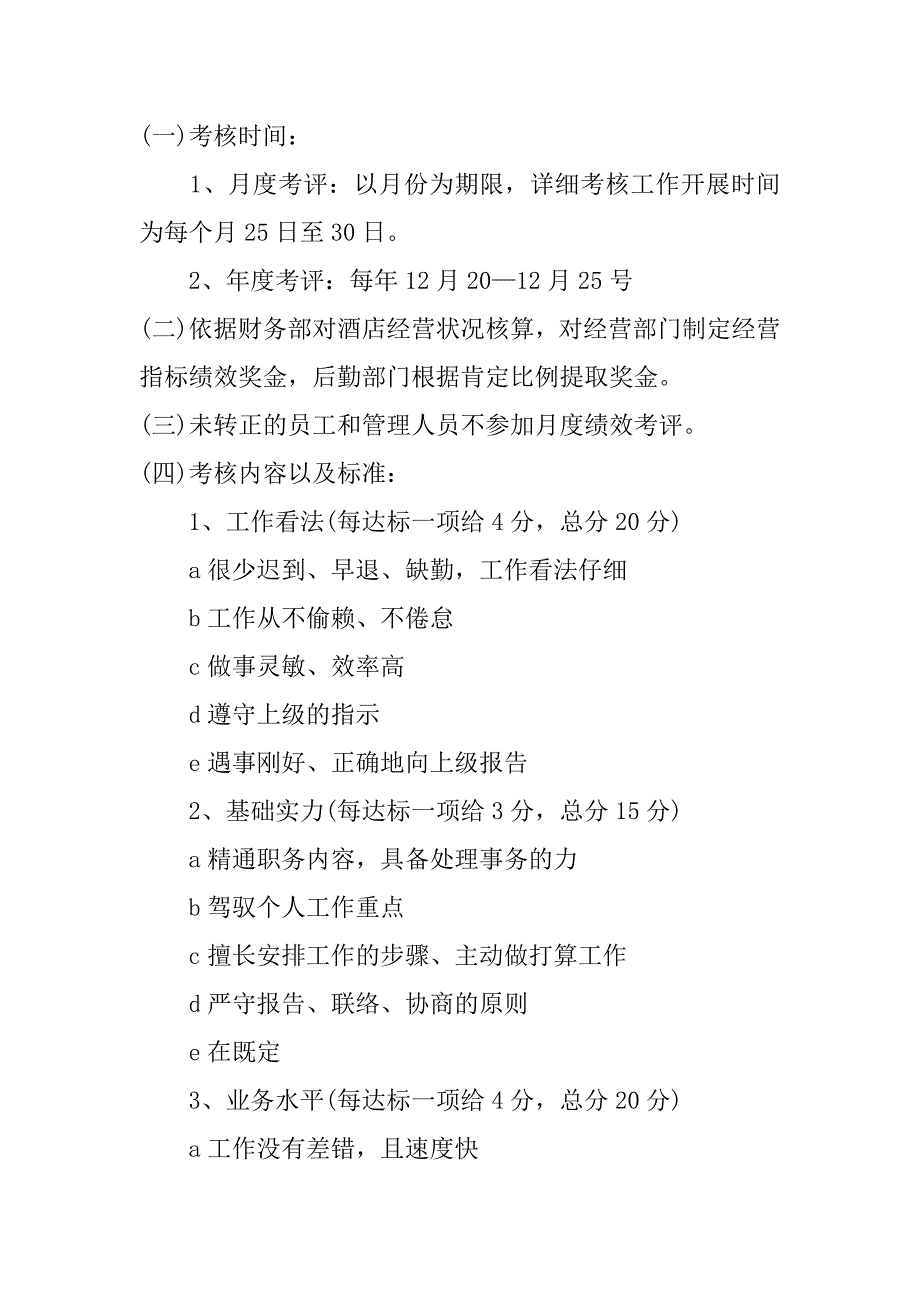 (一)考核时间：

1、月度考评：以月份为期限，详细考核工作开展时间为每个月 25 日至 30 日。

2、年度考评：每年 12 月 20—12 月 25 号

(二)依据财务部对酒店经营状况核算，对经营部门制定经营指标绩效奖金，后勤部门根据肯定比例提取奖金。

(三)未转正的员工和管理人员不参加月度绩效考评。

(四)考核内容以及标准：

1、工作看法(每达标一项给 4 分，总分 20 分)

a 很少迟到、早退、缺勤，工作看法仔细

b 工作从不偷赖、不倦怠

c 做事灵敏、效率高

d 遵守上级的指示

e 遇事刚好、正确地向上级报告

2、基础实力(每达标一项给 3 分，总分 15 分)

a 精通职务内容，具备处理事务的力

b 驾驭个人工作重点

c 擅长安排工作的步骤、主动做打算工作

d 严守报告、联络、协商的原则

e 在既定

3、业务水平(每达标一项给 4 分，总分 20 分)

a 工作没有差错，且速度快